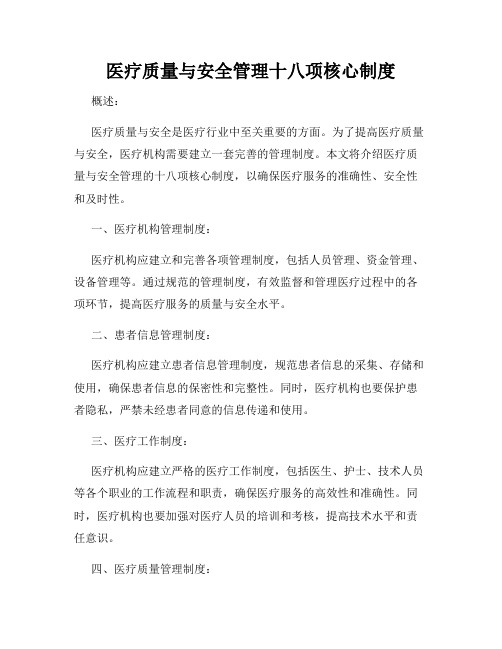 医疗质量与安全管理十八项核心制度

概述：

医疗质量与安全是医疗行业中至关重要的方面。为了提高医疗质量与安全，医疗机构需要建立一套完善的管理制度。本文将介绍医疗质量与安全管理的十八项核心制度，以确保医疗服务的准确性、安全性和及时性。

一、医疗机构管理制度：

医疗机构应建立和完善各项管理制度，包括人员管理、资金管理、设备管理等。通过规范的管理制度，有效监督和管理医疗过程中的各项环节，提高医疗服务的质量与安全水平。

二、患者信息管理制度：

医疗机构应建立患者信息管理制度，规范患者信息的采集、存储和使用，确保患者信息的保密性和完整性。同时，医疗机构也要保护患者隐私，严禁未经患者同意的信息传递和使用。

三、医疗工作制度：

医疗机构应建立严格的医疗工作制度，包括医生、护士、技术人员等各个职业的工作流程和职责，确保医疗服务的高效性和准确性。同时，医疗机构也要加强对医疗人员的培训和考核，提高技术水平和责任意识。

四、医疗质量管理制度：